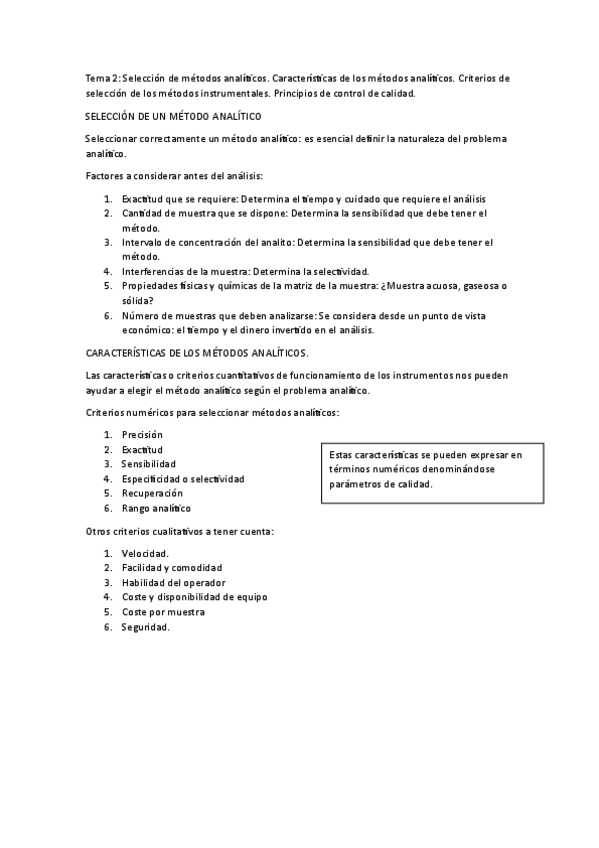 Tema 2: Selección de métodos analíticos. Características de los métodos analíticos. Criterios de selección de los métodos instrumentales. Principios de control de calidad.

SELECCIÓN DE UN MÉTODO ANALÍTICO

Seleccionar correctamente un método analítico: es esencial definir la naturaleza del problema analítico.

Factores a considerar antes del análisis:

1. Exactitud que se requiere: Determina el tiempo y cuidado que requiere el análisis
2. Cantidad de muestra que se dispone: Determina la sensibilidad que debe tener el método.
3. Intervalo de concentración del analito: Determina la sensibilidad que debe tener el método.
4. Interferencias de la muestra: Determina la selectividad.
5. Propiedades físicas y químicas de la matriz de la muestra: ¿Muestra acuosa, gaseosa o sólida?
6. Número de muestras que deben analizarse: Se considera desde un punto de vista económico: el tiempo y el dinero invertido en el análisis.

CARACTERÍSTICAS DE LOS MÉTODOS ANALÍTICOS.

Las características o criterios cuantitativos de funcionamiento de los instrumentos nos pueden ayudar a elegir el método analítico según el problema analítico.

Criterios numéricos para seleccionar métodos analíticos:

1. Precisión
2. Exactitud
3. Sensibilidad
4. Especificidad o selectividad
5. Recuperación
6. Rango analítico

Estas características se pueden expresar en términos numéricos denominándose parámetros de calidad.

Otros criterios cualitativos a tener cuenta:

1. Velocidad.
2. Facilidad y comodidad
3. Habilidad del operador
4. Coste y disponibilidad de equipo
5. Coste por muestra
6. Seguridad.